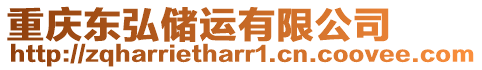 重庆东弘储运有限公司
http://zqharrietharr1.cn.coovee.com